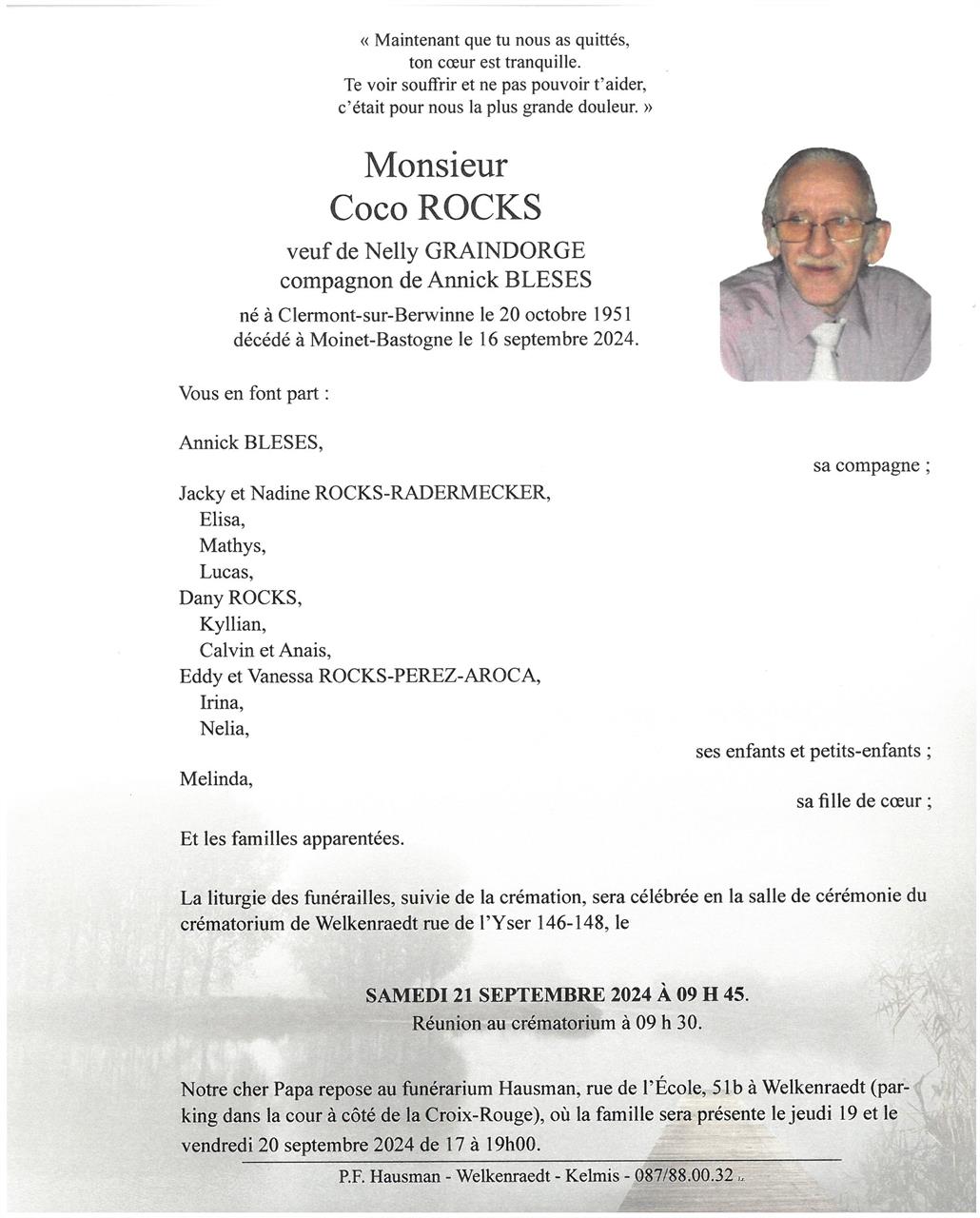 « Maintenant que tu nous as quittés,
ton cœur est tranquille.
Te voir souffrir et ne pas pouvoir t'aider,
c'était pour nous la plus grande douleur. »

Monsieur
Coco ROCKS

veuf de Nelly GRAINDORGE
compagnon de Annick BLESES

né à Clermont-sur-Berwinne le 20 octobre 1951
décédé à Moinet-Bastogne le 16 septembre 2024.

Vous en font part :

Annick BLESES,
sa compagne ;

Jacky et Nadine ROCKS-RADERMECKER,
Elisa,
Mathys,
Lucas,
Dany ROCKS,
Kyllian,
Calvin et Anais,
Eddy et Vanessa ROCKS-PEREZ-AROCA,
Irina,
Nelia,
ses enfants et petits-enfants ;

Melinda,
sa fille de cœur ;

Et les familles apparentées.

La liturgie des funérailles, suivie de la crémation, sera célébrée en la salle de cérémonie du crématorium de Welkenraedt rue de l'Yser 146-148, le

SAMEDI 21 SEPTEMBRE 2024 À 09 H 45.
Réunion au crématorium à 09 h 30.

Notre cher Papa repose au funérarium Hausman, rue de l'École, 51b à Welkenraedt (parking dans la cour à côté de la Croix-Rouge), où la famille sera présente le jeudi 19 et le vendredi 20 septembre 2024 de 17 à 19h00.

P.F. Hausman - Welkenraedt - Kelmis - 087/88.00.32